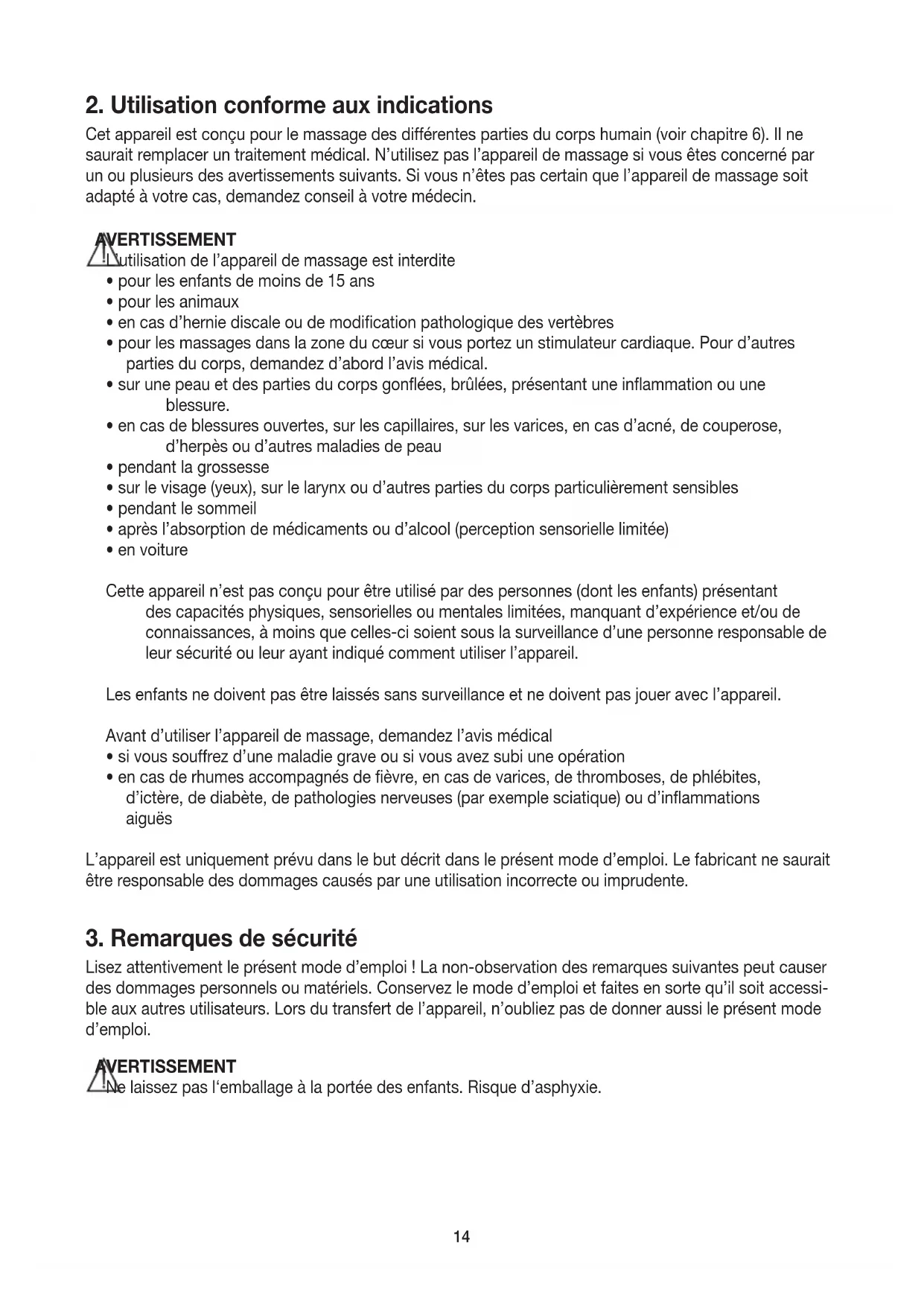 2. Utilisation conforme aux indications

Cet appareil est conçu pour le massage des différentes parties du corps humain (voir chapitre 6). Il ne saurait remplacer un traitement médical. N'utilisez pas l'appareil de massage si vous êtes concerné par un ou plusieurs des avertissements suivants. Si vous n'êtes pas certain que l'appareil de massage soit adapté à votre cas, demandez conseil à votre médecin.

AVERTISSEMENT
L'utilisation de l'appareil de massage est interdite
• pour les enfants de moins de 15 ans
• pour les animaux
• en cas d'hernie discale ou de modification pathologique des vertèbres
• pour les massages dans la zone du cœur si vous portez un stimulateur cardiaque. Pour d'autres parties du corps, demandez d'abord l'avis médical.
• sur une peau et des parties du corps gonflées, brûlées, présentant une inflammation ou une blessure.
• en cas de blessures ouvertes, sur les capillaires, sur les varices, en cas d'acné, de couperose, d'herpès ou d'autres maladies de peau
• pendant la grossesse
• sur le visage (yeux), sur le larynx ou d'autres parties du corps particulièrement sensibles
• pendant le sommeil
• après l'absorption de médicaments ou d'alcool (perception sensorielle limitée)
• en voiture

Cette appareil n'est pas conçu pour être utilisé par des personnes (dont les enfants) présentant des capacités physiques, sensorielles ou mentales limitées, manquant d'expérience et/ou de connaissances, à moins que celles-ci soient sous la surveillance d'une personne responsable de leur sécurité ou leur ayant indiqué comment utiliser l'appareil.

Les enfants ne doivent pas être laissés sans surveillance et ne doivent pas jouer avec l'appareil.

Avant d'utiliser l'appareil de massage, demandez l'avis médical
• si vous souffrez d'une maladie grave ou si vous avez subi une opération
• en cas de rhumes accompagnés de fièvre, en cas de varices, de thromboses, de phlébites, d'ictère, de diabète, de pathologies nerveuses (par exemple sciatique) ou d'inflammations aiguës

L'appareil est uniquement prévu dans le but décrit dans le présent mode d'emploi. Le fabricant ne saurait être responsable des dommages causés par une utilisation incorrecte ou imprudente.

3. Remarques de sécurité

Lisez attentivement le présent mode d'emploi ! La non-observation des remarques suivantes peut causer des dommages personnels ou matériels. Conservez le mode d'emploi et faites en sorte qu'il soit accessible aux autres utilisateurs. Lors du transfert de l'appareil, n'oubliez pas de donner aussi le présent mode d'emploi.

AVERTISSEMENT
Ne laissez pas l'emballage à la portée des enfants. Risque d'asphyxie.

14